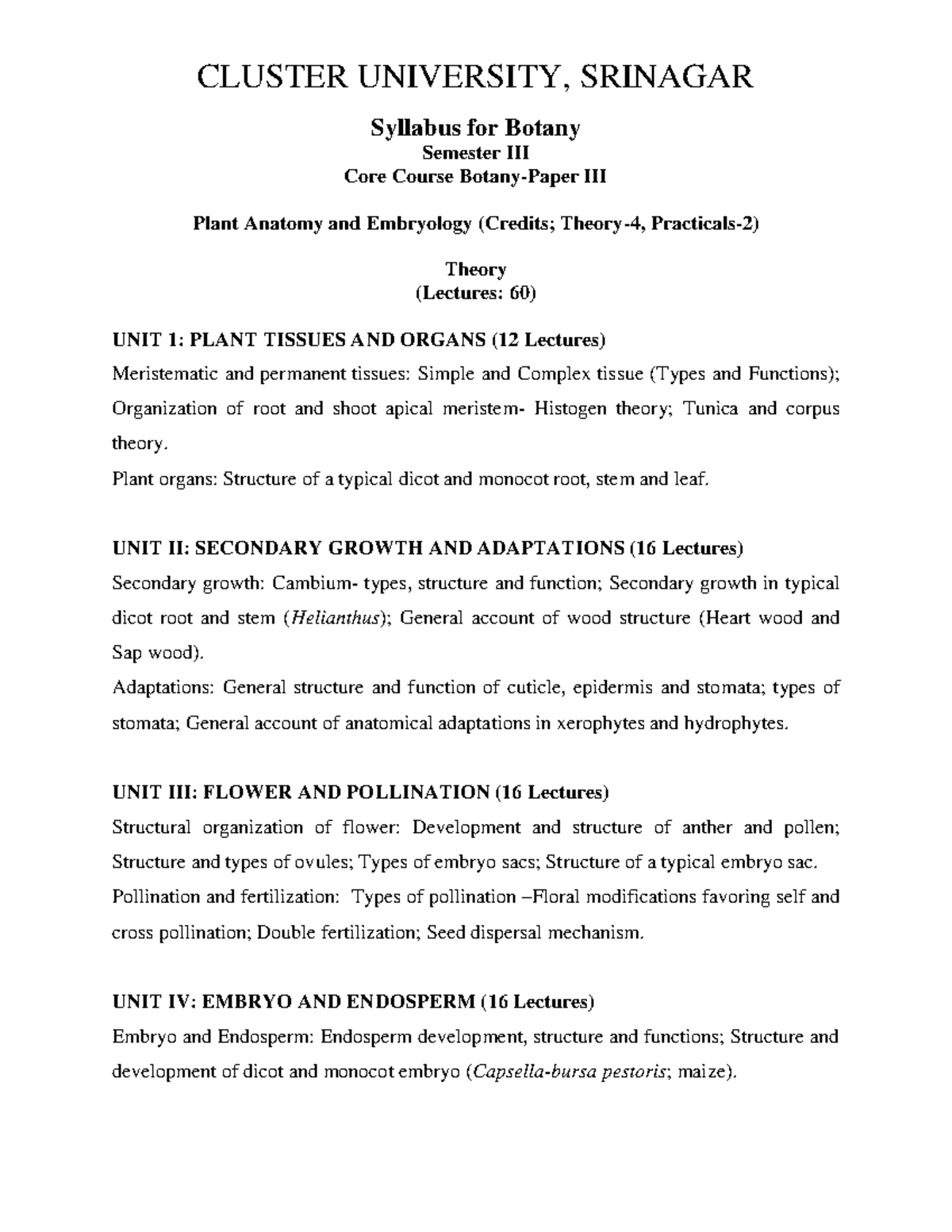 CLUSTER UNIVERSITY, SRINAGAR

Syllabus for Botany
Semester III
Core Course Botany-Paper III

Plant Anatomy and Embryology (Credits; Theory-4, Practicals-2)

Theory
(Lectures: 60)

UNIT 1: PLANT TISSUES AND ORGANS (12 Lectures)
Meristematic and permanent tissues: Simple and Complex tissue (Types and Functions); Organization of root and shoot apical meristem- Histogen theory; Tunica and corpus theory.
Plant organs: Structure of a typical dicot and monocot root, stem and leaf.

UNIT II: SECONDARY GROWTH AND ADAPTATIONS (16 Lectures)
Secondary growth: Cambium- types, structure and function; Secondary growth in typical dicot root and stem (Helianthus); General account of wood structure (Heart wood and Sap wood).
Adaptations: General structure and function of cuticle, epidermis and stomata; types of stomata; General account of anatomical adaptations in xerophytes and hydrophytes.

UNIT III: FLOWER AND POLLINATION (16 Lectures)
Structural organization of flower: Development and structure of anther and pollen; Structure and types of ovules; Types of embryo sacs; Structure of a typical embryo sac.
Pollination and fertilization: Types of pollination –Floral modifications favoring self and cross pollination; Double fertilization; Seed dispersal mechanism.

UNIT IV: EMBRYO AND ENDOSPERM (16 Lectures)
Embryo and Endosperm: Endosperm development, structure and functions; Structure and development of dicot and monocot embryo (Capsella-bursa pestoris; maize).